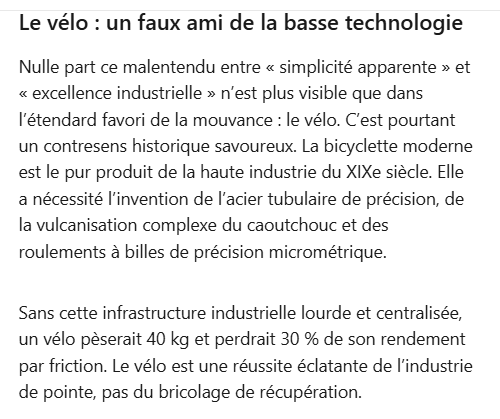 Le vélo : un faux ami de la basse technologie

Nulle part ce malentendu entre « simplicité apparente » et « excellence industrielle » n’est plus visible que dans l’étendard favori de la mouvance : le vélo. C’est pourtant un contresens historique savoureux. La bicyclette moderne est le pur produit de la haute industrie du XIXe siècle. Elle a nécessité l’invention de l’acier tubulaire de précision, de la vulcanisation complexe du caoutchouc et des roulements à billes de précision micrométrique.

Sans cette infrastructure industrielle lourde et centralisée, un vélo pèserait 40 kg et perdrait 30 % de son rendement par friction. Le vélo est une réussite éclatante de l’industrie de pointe, pas du bricolage de récupération.